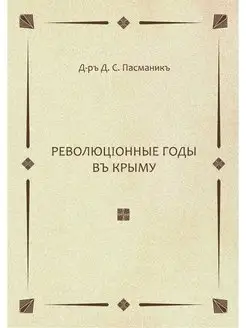 Д-ръ Д. С. Пасманикъ

РЕВОЛЮЦІОННЫЕ ГОДЫ
ВЪ КРЫМУ